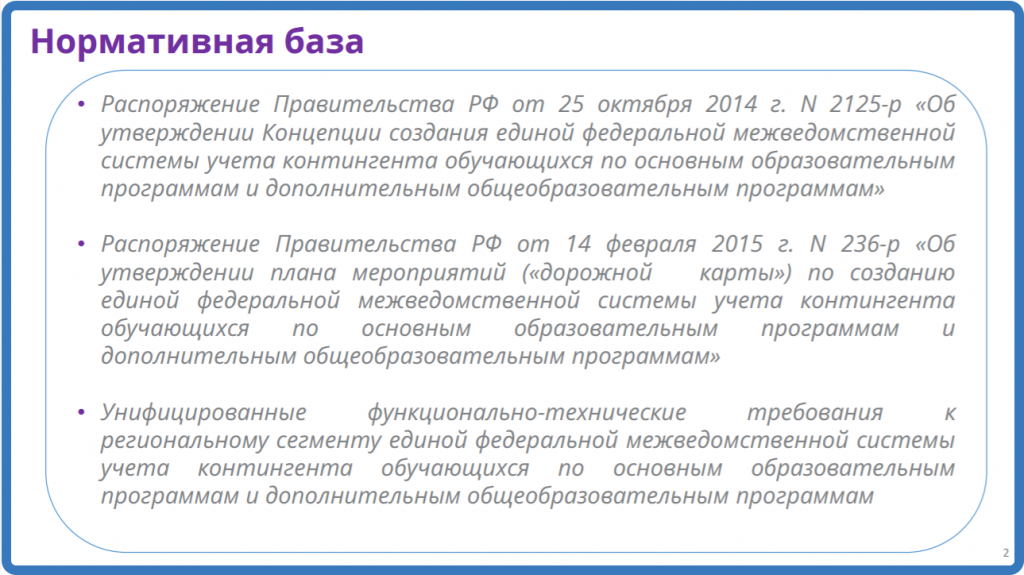 Нормативная база

• Распоряжение Правительства РФ от 25 октября 2014 г. N 2125-р «Об утверждении Концепции создания единой федеральной межведомственной системы учета контингента обучающихся по основным образовательным программам и дополнительным общеобразовательным программам»

• Распоряжение Правительства РФ от 14 февраля 2015 г. N 236-р «Об утверждении плана мероприятий («дорожной карты») по созданию единой федеральной межведомственной системы учета контингента обучающихся по основным образовательным программам и дополнительным общеобразовательным программам»

• Унифицированные функционально-технические требования к региональному сегменту единой федеральной межведомственной системы учета контингента обучающихся по основным образовательным программам и дополнительным общеобразовательным программам

2